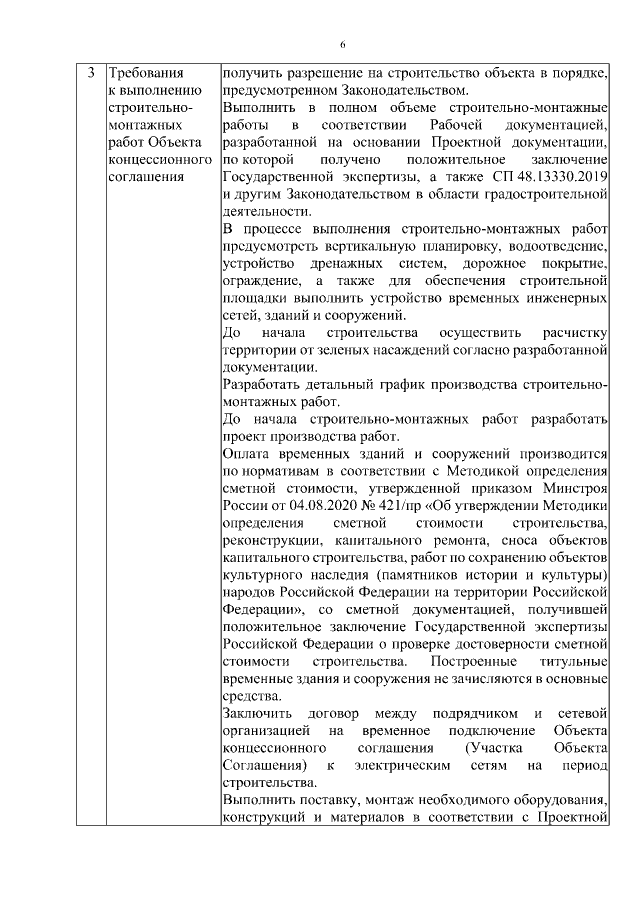 6

| 3 | Требования к выполнению строительно-монтажных работ Объекта концессионного соглашения | получить разрешение на строительство объекта в порядке, предусмотренном Законодательством. Выполнить в полном объеме строительно-монтажные работы в соответствии Рабочей документацией, разработанной на основании Проектной документации, по которой получено положительное заключение Государственной экспертизы, а также СП 48.13330.2019 и другим Законодательством в области градостроительной деятельности. В процессе выполнения строительно-монтажных работ предусмотреть вертикальную планировку, водоотведение, устройство дренажных систем, дорожное покрытие, ограждение, а также для обеспечения строительной площадки выполнить устройство временных инженерных сетей, зданий и сооружений. До начала строительства осуществить расчистку территории от зеленых насаждений согласно разработанной документации. Разработать детальный график производства строительно-монтажных работ. До начала строительно-монтажных работ разработать проект производства работ. Оплата временных зданий и сооружений производится по нормативам в соответствии с Методикой определения сметной стоимости, утвержденной приказом Минстроя России от 04.08.2020 № 421/пр «Об утверждении Методики определения сметной стоимости строительства, реконструкции, капитального ремонта, сноса объектов капитального строительства, работ по сохранению объектов культурного наследия (памятников истории и культуры) народов Российской Федерации на территории Российской Федерации», со сметной документацией, получившей положительное заключение Государственной экспертизы Российской Федерации о проверке достоверности сметной стоимости строительства. Построенные титульные временные здания и сооружения не зачисляются в основные средства. Заключить договор между подрядчиком и сетевой организацией на временное подключение Объекта концессионного соглашения (Участка Объекта Соглашения) к электрическим сетям на период строительства. Выполнить поставку, монтаж необходимого оборудования, конструкций и материалов в соответствии с Проектной |